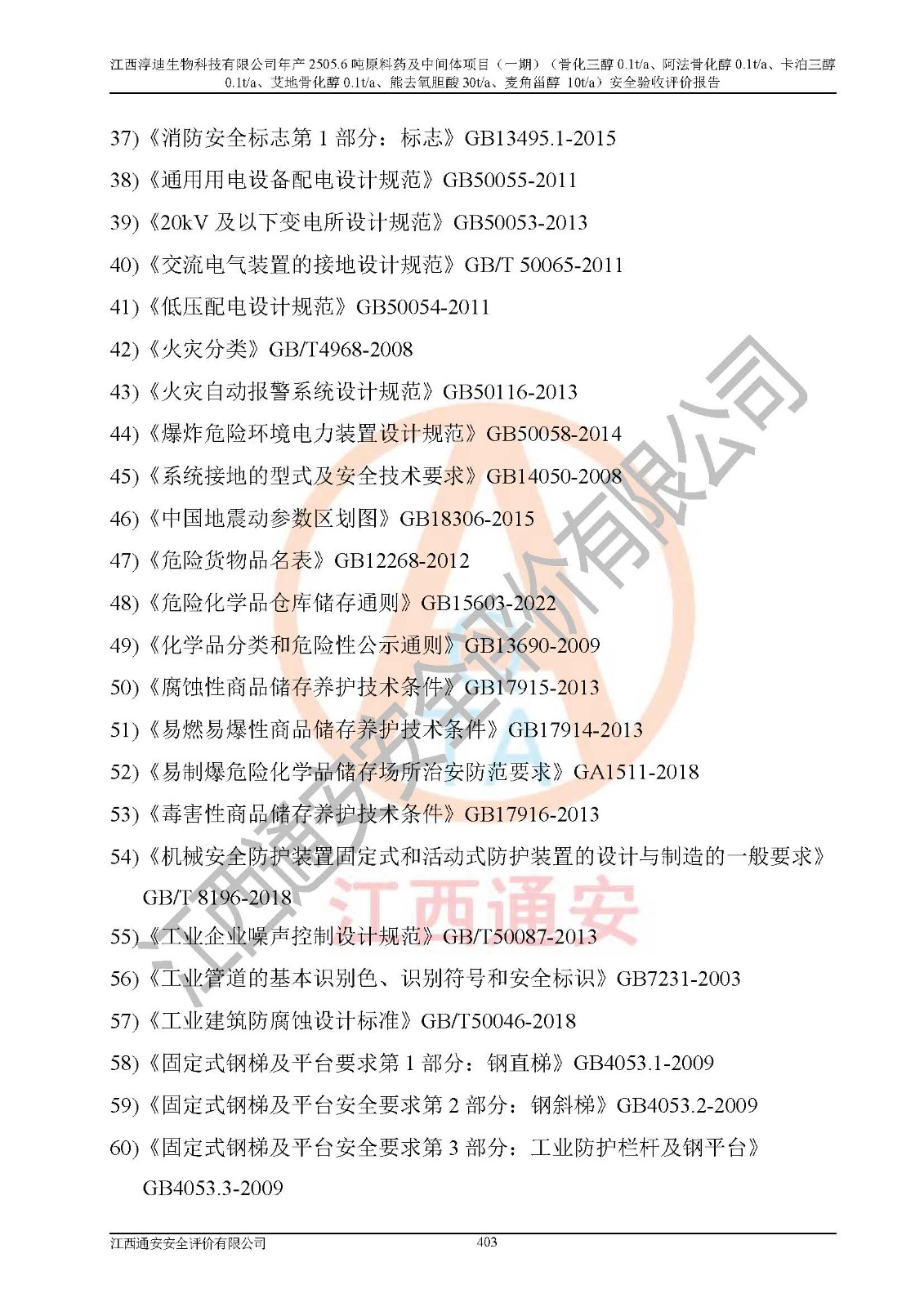 江西淳迪生物科技有限公司年产 2505.6 吨原料药及中间体项目（一期）（骨化三醇 0.1t/a、阿法骨化醇 0.1t/a、卡泊三醇 0.1t/a、艾地骨化醇 0.1t/a、熊去氧胆酸 30t/a、麦角甾醇 10t/a）安全验收评价报告

37)《消防安全标志第 1 部分：标志》GB13495.1-2015

38)《通用用电设备配电设计规范》GB50055-2011

39)《20kV 及以下变电所设计规范》GB50053-2013

40)《交流电气装置的接地设计规范》GB/T 50065-2011

41)《低压配电设计规范》GB50054-2011

42)《火灾分类》GB/T4968-2008

43)《火灾自动报警系统设计规范》GB50116-2013

44)《爆炸危险环境电力装置设计规范》GB50058-2014

45)《系统接地的型式及安全技术要求》GB14050-2008

46)《中国地震动参数区划图》GB18306-2015

47)《危险货物品名表》GB12268-2012

48)《危险化学品仓库储存通则》GB15603-2022

49)《化学品分类和危险性公示通则》GB13690-2009

50)《腐蚀性商品储存养护技术条件》GB17915-2013

51)《易燃易爆性商品储存养护技术条件》GB17914-2013

52)《易制爆危险化学品储存场所治安防范要求》GA1511-2018

53)《毒害性商品储存养护技术条件》GB17916-2013

54)《机械安全防护装置固定式和活动式防护装置的设计与制造的一般要求》GB/T 8196-2018

55)《工业企业噪声控制设计规范》GB/T50087-2013

56)《工业管道的基本识别色、识别符号和安全标识》GB7231-2003

57)《工业建筑防腐蚀设计标准》GB/T50046-2018

58)《固定式钢梯及平台要求第 1 部分：钢直梯》GB4053.1-2009

59)《固定式钢梯及平台安全要求第 2 部分：钢斜梯》GB4053.2-2009

60)《固定式钢梯及平台安全要求第 3 部分：工业防护栏杆及钢平台》GB4053.3-2009

江西通安安全评价有限公司 江西通安

江西通安安全评价有限公司 403